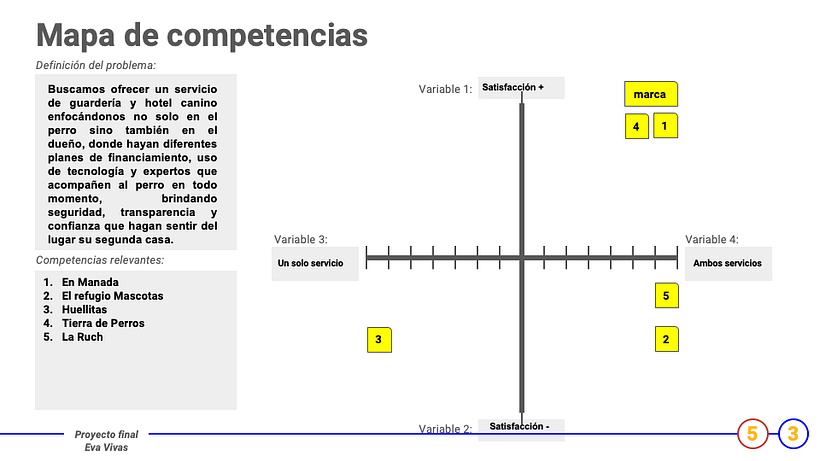 Mapa de competencias

Definición del problema:

Buscamos ofrecer un servicio de guardería y hotel canino enfocándonos no solo en el perro sino también en el dueño, donde hayan diferentes planes de financiamiento, uso de tecnología y expertos que acompañen al perro en todo momento, brindando seguridad, transparencia y confianza que hagan sentir del lugar su segunda casa.

Competencias relevantes:

1. En Manada
2. El refugio Mascotas
3. Huellitas
4. Tierra de Perros
5. La Ruch

Variable 1: Satisfacción +

marca

4

1

Variable 3: Un solo servicio

Variable 4: Ambos servicios

5

3

2

Variable 2: Satisfacción -

Proyecto final
Eva Vivas

5

3